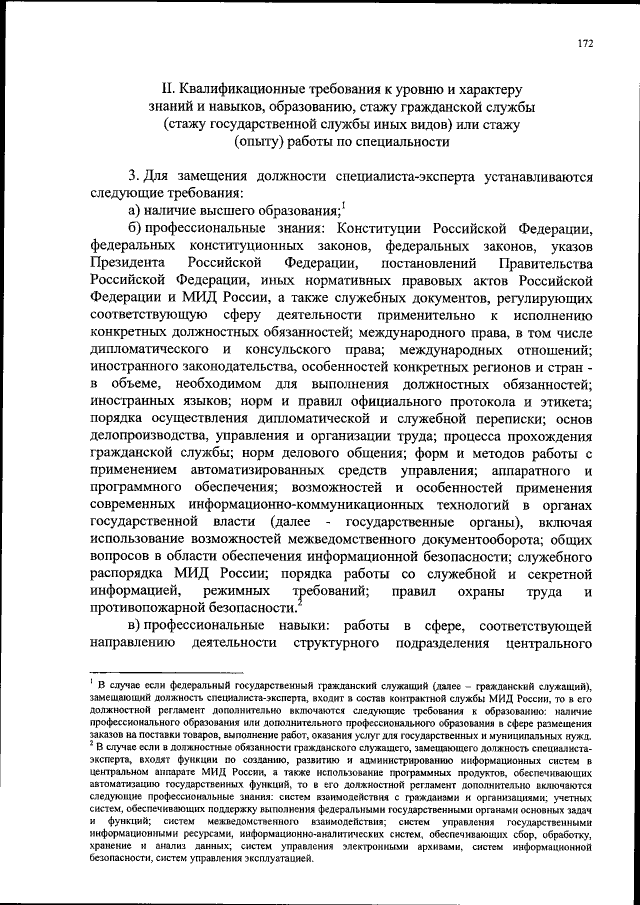 172

II. Квалификационные требования к уровню и характеру знаний и навыков, образованию, стажу гражданской службы (стажу государственной службы иных видов) или стажу (опыту) работы по специальности

3. Для замещения должности специалиста-эксперта устанавливаются следующие требования:

а) наличие высшего образования;$^1$

б) профессиональные знания: Конституции Российской Федерации, федеральных конституционных законов, федеральных законов, указов Президента Российской Федерации, постановлений Правительства Российской Федерации, иных нормативных правовых актов Российской Федерации и МИД России, а также служебных документов, регулирующих соответствующую сферу деятельности применительно к исполнению конкретных должностных обязанностей; международного права, в том числе дипломатического и консульского права; международных отношений; иностранного законодательства, особенностей конкретных регионов и стран - в объеме, необходимом для выполнения должностных обязанностей; иностранных языков; норм и правил официального протокола и этикета; порядка осуществления дипломатической и служебной переписки; основ делопроизводства, управления и организации труда; процесса прохождения гражданской службы; норм делового общения; форм и методов работы с применением автоматизированных средств управления; аппаратного и программного обеспечения; возможностей и особенностей применения современных информационно-коммуникационных технологий в органах государственной власти (далее - государственные органы), включая использование возможностей межведомственного документооборота; общих вопросов в области обеспечения информационной безопасности; служебного распорядка МИД России; порядка работы со служебной и секретной информацией, режимных требований; правил охраны труда и противопожарной безопасности.$^2$

в) профессиональные навыки: работы в сфере, соответствующей направлению деятельности структурного подразделения центрального

$^1$ В случае если федеральный государственный гражданский служащий (далее – гражданский служащий), замещающий должность специалиста-эксперта, входит в состав контрактной службы МИД России, то в его должностной регламент дополнительно включаются следующие требования к образованию: наличие профессионального образования или дополнительного профессионального образования в сфере размещения заказов на поставки товаров, выполнение работ, оказания услуг для государственных и муниципальных нужд.

$^2$ В случае если в должностные обязанности гражданского служащего, замещающего должность специалиста-эксперта, входят функции по созданию, развитию и администрированию информационных систем в центральном аппарате МИД России, а также использование программных продуктов, обеспечивающих автоматизацию государственных функций, то в его должностной регламент дополнительно включаются следующие профессиональные знания: систем взаимодействия с гражданами и организациями; учетных систем, обеспечивающих поддержку выполнения федеральными государственными органами основных задач и функций; систем межведомственного взаимодействия; систем управления государственными информационными ресурсами, информационно-аналитических систем, обеспечивающих сбор, обработку, хранение и анализ данных; систем управления электронными архивами, систем информационной безопасности, систем управления эксплуатацией.